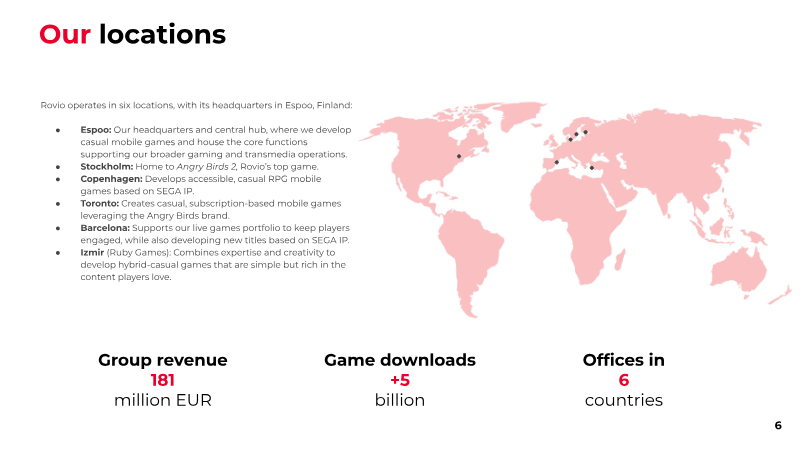 Our locations

Rovio operates in six locations, with its headquarters in Espoo, Finland:

• Espoo: Our headquarters and central hub, where we develop casual mobile games and house the core functions supporting our broader gaming and transmedia operations.
• Stockholm: Home to Angry Birds 2, Rovio's top game.
• Copenhagen: Develops accessible, casual RPG mobile games based on SEGA IP.
• Toronto: Creates casual, subscription-based mobile games leveraging the Angry Birds brand.
• Barcelona: Supports our live games portfolio to keep players engaged, while also developing new titles based on SEGA IP.
• Izmir (Ruby Games): Combines expertise and creativity to develop hybrid-casual games that are simple but rich in the content players love.

Group revenue
181
million EUR

Game downloads
+5
billion

Offices in
6
countries

6